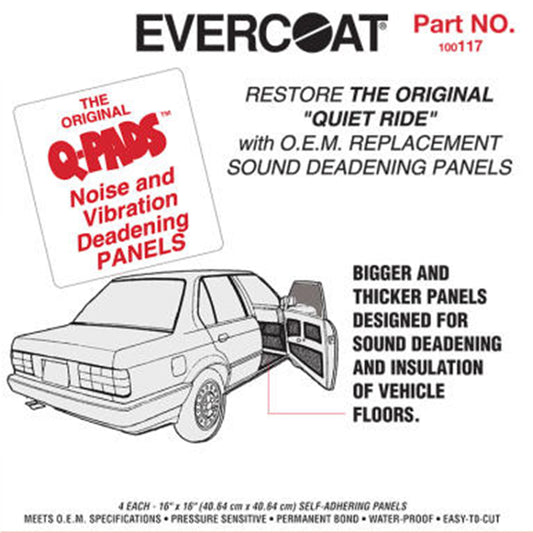 EVERCOAT®

Part NO.
100117

THE ORIGINAL
Q-PADS™
Noise and Vibration Deadening PANELS

RESTORE THE ORIGINAL "QUIET RIDE" with O.E.M. REPLACEMENT SOUND DEADENING PANELS

BIGGER AND THICKER PANELS DESIGNED FOR SOUND DEADENING AND INSULATION OF VEHICLE FLOORS.

4 EACH - 16" x 16" (40.64 cm x 40.64 cm) SELF-ADHERING PANELS
MEETS O.E.M. SPECIFICATIONS • PRESSURE SENSITIVE • PERMANENT BOND • WATER-PROOF • EASY-TO-CUT